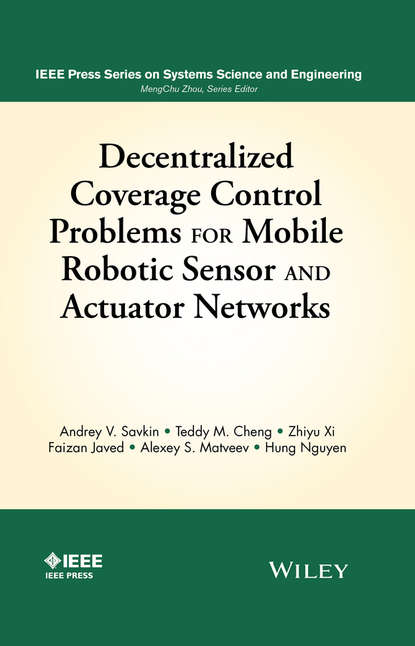 IEEE Press Series on Systems Science and Engineering
MengChu Zhou, Series Editor

Decentralized Coverage Control Problems FOR Mobile Robotic Sensor AND Actuator Networks

Andrey V. Savkin • Teddy M. Cheng • Zhiyu Xi
Faizan Javed • Alexey S. Matveev • Hung Nguyen

IEEE
IEEE PRESS

WILEY